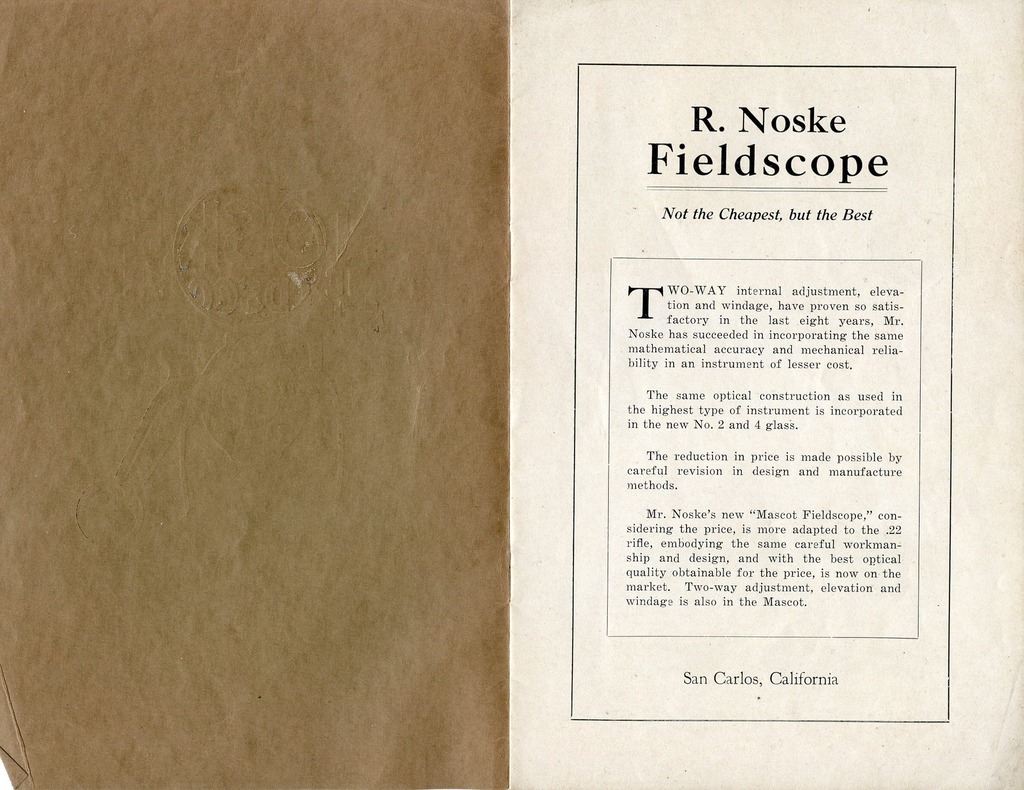 R. Noske
Fieldscope

Not the Cheapest, but the Best

TWO-WAY internal adjustment, elevation and windage, have proven so satisfactory in the last eight years, Mr. Noske has succeeded in incorporating the same mathematical accuracy and mechanical reliability in an instrument of lesser cost.

The same optical construction as used in the highest type of instrument is incorporated in the new No. 2 and 4 glass.

The reduction in price is made possible by careful revision in design and manufacture methods.

Mr. Noske's new "Mascot Fieldscope," considering the price, is more adapted to the .22 rifle, embodying the same careful workmanship and design, and with the best optical quality obtainable for the price, is now on the market. Two-way adjustment, elevation and windage is also in the Mascot.

San Carlos, California